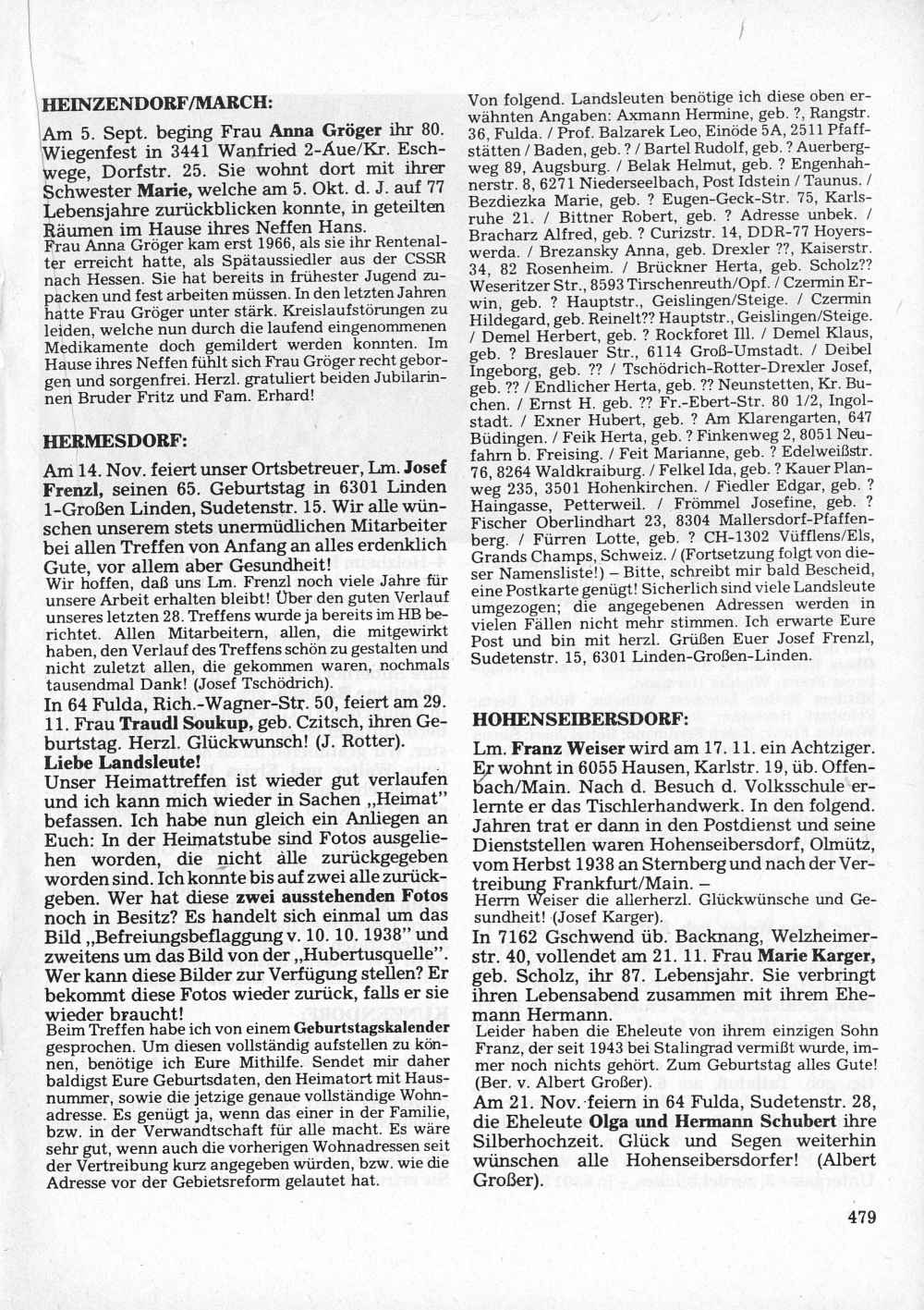 HEINZENDORF/MARCH:

Am 5. Sept. beging Frau Anna Gröger ihr 80. Wiegenfest in 3441 Wanfried 2-Aue/Kr. Eschwege, Dorfstr. 25. Sie wohnt dort mit ihrer Schwester Marie, welche am 5. Okt. d. J. auf 77 Lebensjahre zurückblicken konnte, in geteilten Räumen im Hause ihres Neffen Hans.
Frau Anna Gröger kam erst 1966, als sie ihr Rentenalter erreicht hatte, als Spätaussiedler aus der CSSR nach Hessen. Sie hat bereits in frühester Jugend zupacken und fest arbeiten müssen. In den letzten Jahren hatte Frau Gröger unter stärk. Kreislaufstörungen zu leiden, welche nun durch die laufend eingenommenen Medikamente doch gemildert werden konnten. Im Hause ihres Neffen fühlt sich Frau Gröger recht geborgen und sorgenfrei. Herzl. gratuliert beiden Jubilarinnen Bruder Fritz und Fam. Erhard!

HERMESDORF:

Am 14. Nov. feiert unser Ortsbetreuer, Lm. Josef Frenzl, seinen 65. Geburtstag in 6301 Linden 1-Großen Linden, Sudetenstr. 15. Wir alle wünschen unserem stets unermüdlichen Mitarbeiter bei allen Treffen von Anfang an alles erdenklich Gute, vor allem aber Gesundheit!
Wir hoffen, daß uns Lm. Frenzl noch viele Jahre für unsere Arbeit erhalten bleibt! Über den guten Verlauf unseres letzten 28. Treffens wurde ja bereits im HB berichtet. Allen Mitarbeitern, allen, die mitgewirkt haben, den Verlauf des Treffens schön zu gestalten und nicht zuletzt allen, die gekommen waren, nochmals tausendmal Dank! (Josef Tschödrich).
In 64 Fulda, Rich.-Wagner-Str. 50, feiert am 29. 11. Frau Traudl Soukup, geb. Czitsch, ihren Geburtstag. Herzl. Glückwunsch! (J. Rotter).
Liebe Landsleute!
Unser Heimattreffen ist wieder gut verlaufen und ich kann mich wieder in Sachen „Heimat" befassen. Ich habe nun gleich ein Anliegen an Euch: In der Heimatstube sind Fotos ausgeliehen worden, die nicht alle zurückgegeben worden sind. Ich konnte bis auf zwei alle zurückgeben. Wer hat diese zwei ausstehenden Fotos noch in Besitz? Es handelt sich einmal um das Bild „Befreiungsbeflaggung v. 10. 10. 1938" und zweitens um das Bild von der „Hubertusquelle". Wer kann diese Bilder zur Verfügung stellen? Er bekommt diese Fotos wieder zurück, falls er sie wieder braucht!
Beim Treffen habe ich von einem Geburtstagskalender gesprochen. Um diesen vollständig aufstellen zu können, benötige ich Eure Mithilfe. Sendet mir daher baldigst Eure Geburtsdaten, den Heimatort mit Hausnummer, sowie die jetzige genaue vollständige Wohnadresse. Es genügt ja, wenn das einer in der Familie, bzw. in der Verwandtschaft für alle macht. Es wäre sehr gut, wenn auch die vorherigen Wohnadressen seit der Vertreibung kurz angegeben würden, bzw. wie die Adresse vor der Gebietsreform gelautet hat.

Von folgend. Landsleuten benötige ich diese oben erwähnten Angaben: Axmann Hermine, geb. ?, Rangstr. 36, Fulda. / Prof. Balzarek Leo, Einöde 5A, 2511 Pfaffstätten / Baden, geb. ? / Bartel Rudolf, geb. ? Auerbergweg 89, Augsburg. / Belak Helmut, geb. ? Engenhahnerstr. 8, 6271 Niederseelbach, Post Idstein / Taunus. / Bezdiezka Marie, geb. ? Eugen-Geck-Str. 75, Karlsruhe 21. / Bittner Robert, geb. ? Adresse unbek. / Bracharz Alfred, geb. ? Curizstr. 14, DDR-77 Hoyerswerda. / Brezansky Anna, geb. Drexler ??, Kaiserstr. 34, 82 Rosenheim. / Brückner Herta, geb. Scholz?? Weseritzer Str., 8593 Tirschenreuth/Opf. / Czermin Erwin, geb. ? Hauptstr., Geislingen/Steige. / Czermin Hildegard, geb. Reinelt?? Hauptstr., Geislingen/Steige. / Demel Herbert, geb. ? Rockforet Ill. / Demel Klaus, geb. ? Breslauer Str., 6114 Groß-Umstadt. / Deibel Ingeborg, geb. ?? / Tschödrich-Rotter-Drexler Josef, geb. ?? / Endlicher Herta, geb. ?? Neunstetten, Kr. Buchen. / Ernst H. geb. ?? Fr.-Ebert-Str. 80 1/2, Ingolstadt. / Exner Hubert, geb. ? Am Klarengarten, 647 Büdingen. / Feik Herta, geb. ? Finkenweg 2, 8051 Neufahrn b. Freising. / Feit Marianne, geb. ? Edelweißstr. 76, 8264 Waldkraiburg. / Felkel Ida, geb. ? Kauer Planweg 235, 3501 Hohenkirchen. / Fiedler Edgar, geb. ? Haingasse, Petterweil. / Frömmel Josefine, geb. ? Fischer Oberlindhart 23, 8304 Mallersdorf-Pfaffenberg. / Fürren Lotte, geb. ? CH-1302 Vüfflens/Els, Grands Champs, Schweiz. / (Fortsetzung folgt von dieser Namensliste!) – Bitte, schreibt mir bald Bescheid, eine Postkarte genügt! Sicherlich sind viele Landsleute umgezogen; die angegebenen Adressen werden in vielen Fällen nicht mehr stimmen. Ich erwarte Eure Post und bin mit herzl. Grüßen Euer Josef Frenzl, Sudetenstr. 15, 6301 Linden-Großen-Linden.

HOHENSEIBERSDORF:

Lm. Franz Weiser wird am 17. 11. ein Achtziger. Er wohnt in 6055 Hausen, Karlstr. 19, üb. Offenbach/Main. Nach d. Besuch d. Volksschule erlernte er das Tischlerhandwerk. In den folgend. Jahren trat er dann in den Postdienst und seine Dienststellen waren Hohenseibersdorf, Olmütz, vom Herbst 1938 an Sternberg und nach der Vertreibung Frankfurt/Main. –
Herrn Weiser die allerherzl. Glückwünsche und Gesundheit! (Josef Karger).
In 7162 Gschwend üb. Backnang, Welzheimerstr. 40, vollendet am 21. 11. Frau Marie Karger, geb. Scholz, ihr 87. Lebensjahr. Sie verbringt ihren Lebensabend zusammen mit ihrem Ehemann Hermann.
Leider haben die Eheleute von ihrem einzigen Sohn Franz, der seit 1943 bei Stalingrad vermißt wurde, immer noch nichts gehört. Zum Geburtstag alles Gute! (Ber. v. Albert Großer).
Am 21. Nov. feiern in 64 Fulda, Sudetenstr. 28, die Eheleute Olga und Hermann Schubert ihre Silberhochzeit. Glück und Segen weiterhin wünschen alle Hohenseibersdorfer! (Albert Großer).

479